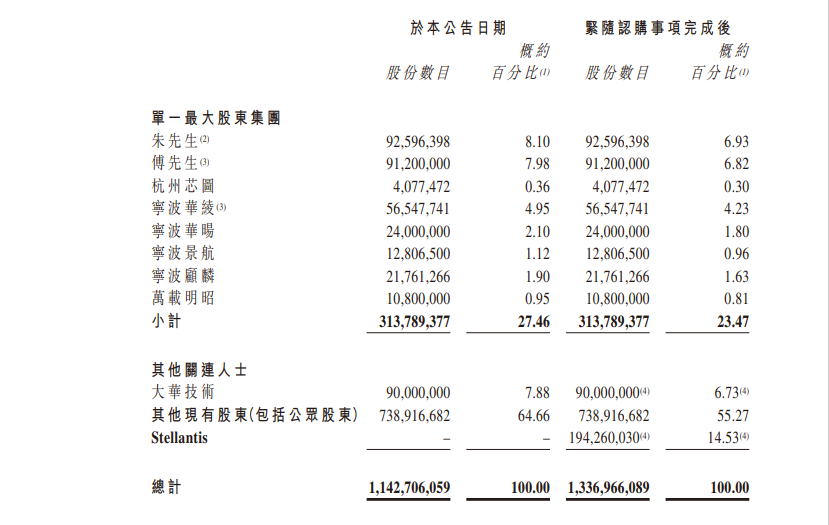 | | 於本公告日期 | | 緊隨認購事項完成後 | |
|---|---|---|---|---|
| | 股份數目 | 概約百分比$^{(1)}$ | 股份數目 | 概約百分比$^{(1)}$ |
| **單一最大股東集團** | | | | |
| 朱先生$^{(2)}$ | 92,596,398 | 8.10 | 92,596,398 | 6.93 |
| 傅先生$^{(3)}$ | 91,200,000 | 7.98 | 91,200,000 | 6.82 |
| 杭州芯圖 | 4,077,472 | 0.36 | 4,077,472 | 0.30 |
| 寧波華綾$^{(3)}$ | 56,547,741 | 4.95 | 56,547,741 | 4.23 |
| 寧波華暘 | 24,000,000 | 2.10 | 24,000,000 | 1.80 |
| 寧波景航 | 12,806,500 | 1.12 | 12,806,500 | 0.96 |
| 寧波顧麟 | 21,761,266 | 1.90 | 21,761,266 | 1.63 |
| 萬載明昭 | 10,800,000 | 0.95 | 10,800,000 | 0.81 |
| **小計** | **313,789,377** | **27.46** | **313,789,377** | **23.47** |
| **其他關連人士** | | | | |
| 大華技術 | 90,000,000 | 7.88 | 90,000,000$^{(4)}$ | 6.73$^{(4)}$ |
| **其他現有股東(包括公眾股東)** | 738,916,682 | 64.66 | 738,916,682 | 55.27 |
| **Stellantis** | – | – | 194,260,030$^{(4)}$ | 14.53$^{(4)}$ |
| **總計** | **1,142,706,059** | **100.00** | **1,336,966,089** | **100.00** |